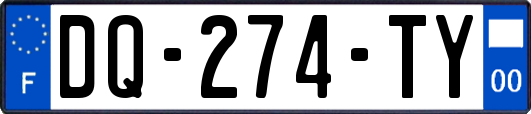 F

DQ-274-TY

00